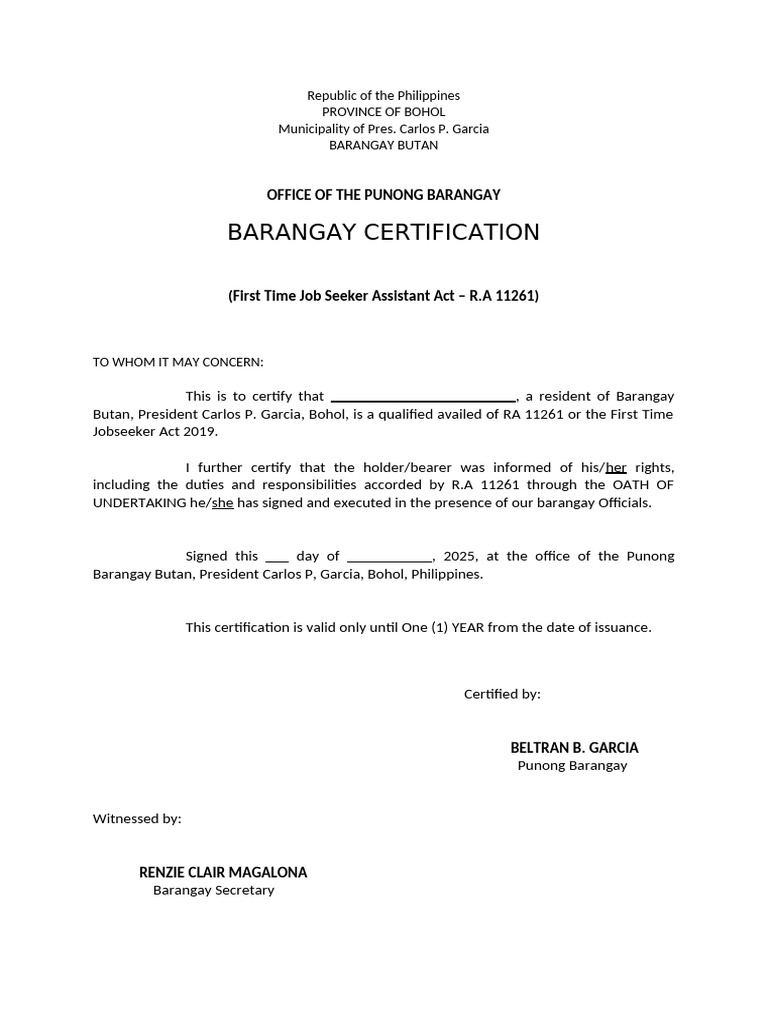 Republic of the Philippines
PROVINCE OF BOHOL
Municipality of Pres. Carlos P. Garcia
BARANGAY BUTAN

OFFICE OF THE PUNONG BARANGAY

BARANGAY CERTIFICATION

(First Time Job Seeker Assistant Act – R.A 11261)

TO WHOM IT MAY CONCERN:

This is to certify that ________________________, a resident of Barangay Butan, President Carlos P. Garcia, Bohol, is a qualified availed of RA 11261 or the First Time Jobseeker Act 2019.

I further certify that the holder/bearer was informed of his/her rights, including the duties and responsibilities accorded by R.A 11261 through the OATH OF UNDERTAKING he/she has signed and executed in the presence of our barangay Officials.

Signed this ___ day of ___________, 2025, at the office of the Punong Barangay Butan, President Carlos P, Garcia, Bohol, Philippines.

This certification is valid only until One (1) YEAR from the date of issuance.

Certified by:

BELTRAN B. GARCIA
Punong Barangay

Witnessed by:

RENZIE CLAIR MAGALONA
Barangay Secretary